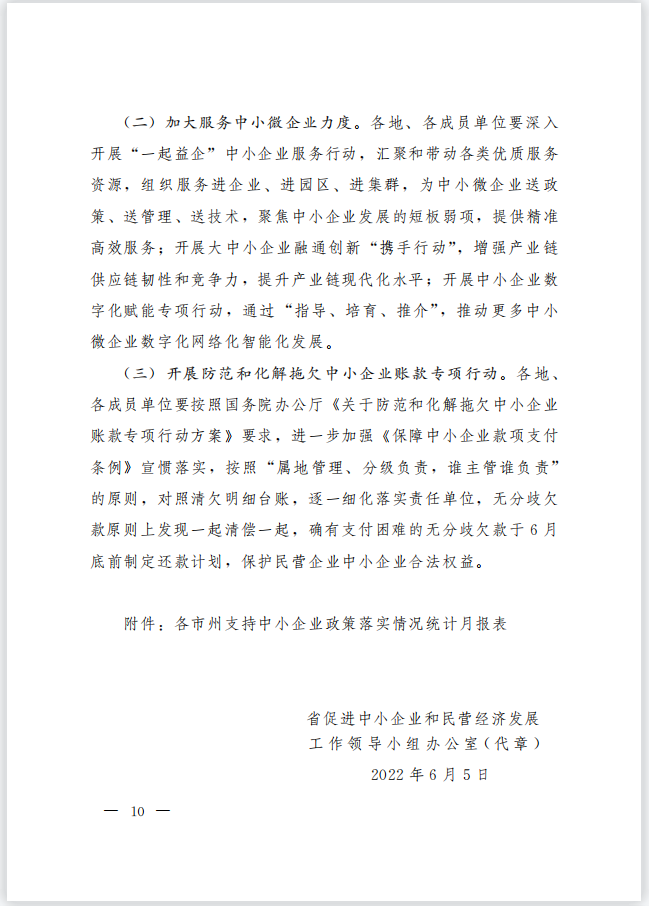 （二）加大服务中小微企业力度。各地、各成员单位要深入开展“一起益企”中小企业服务行动，汇聚和带动各类优质服务资源，组织服务进企业、进园区、进集群，为中小微企业送政策、送管理、送技术，聚焦中小企业发展的短板弱项，提供精准高效服务；开展大中小企业融通创新“携手行动”，增强产业链供应链韧性和竞争力，提升产业链现代化水平；开展中小企业数字化赋能专项行动，通过“指导、培育、推介”，推动更多中小微企业数字化网络化智能化发展。

（三）开展防范和化解拖欠中小企业账款专项行动。各地、各成员单位要按照国务院办公厅《关于防范和化解拖欠中小企业账款专项行动方案》要求，进一步加强《保障中小企业款项支付条例》宣惯落实，按照“属地管理、分级负责，谁主管谁负责”的原则，对照清欠明细台账，逐一细化落实责任单位，无分歧欠款原则上发现一起清偿一起，确有支付困难的无分歧欠款于6月底前制定还款计划，保护民营企业中小企业合法权益。

附件：各市州支持中小企业政策落实情况统计月报表

省促进中小企业和民营经济发展
工作领导小组办公室（代章）
2022年6月5日

— 10 —